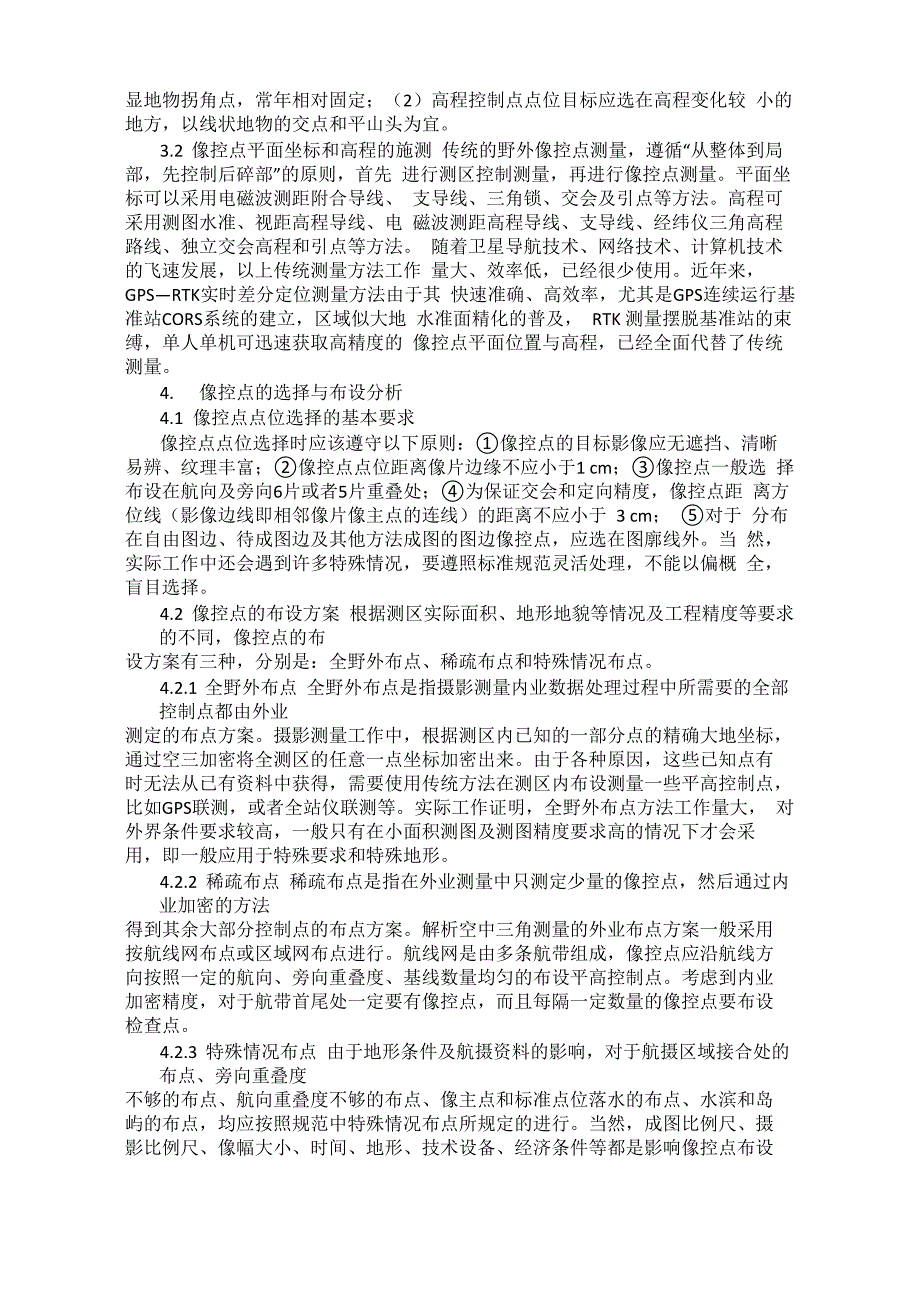 显地物拐角点，常年相对固定；（2）高程控制点点位目标应选在高程变化较 小的地方，以线状地物的交点和平山头为宜。

3.2 像控点平面坐标和高程的施测 传统的野外像控点测量，遵循“从整体到局部，先控制后碎部”的原则，首先 进行测区控制测量，再进行像控点测量。平面坐标可以采用电磁波测距附合导线、 支导线、三角锁、交会及引点等方法。高程可采用测图水准、视距高程导线、电 磁波测距高程导线、支导线、经纬仪三角高程路线、独立交会高程和引点等方法。 随着卫星导航技术、网络技术、计算机技术的飞速发展，以上传统测量方法工作 量大、效率低，已经很少使用。近年来，GPS—RTK实时差分定位测量方法由于其 快速准确、高效率，尤其是GPS连续运行基准站CORS系统的建立，区域似大地 水准面精化的普及， RTK 测量摆脱基准站的束缚，单人单机可迅速获取高精度的 像控点平面位置与高程，已经全面代替了传统测量。

4. 像控点的选择与布设分析

4.1 像控点点位选择的基本要求

像控点点位选择时应该遵守以下原则：①像控点的目标影像应无遮挡、清晰易辨、纹理丰富；②像控点点位距离像片边缘不应小于1 cm；③像控点一般选 择布设在航向及旁向6片或者5片重叠处；④为保证交会和定向精度，像控点距 离方位线（影像边线即相邻像片像主点的连线）的距离不应小于 3 cm； ⑤对于 分布在自由图边、待成图边及其他方法成图的图边像控点，应选在图廓线外。当 然，实际工作中还会遇到许多特殊情况，要遵照标准规范灵活处理，不能以偏概 全，盲目选择。

4.2 像控点的布设方案 根据测区实际面积、地形地貌等情况及工程精度等要求的不同，像控点的布
设方案有三种，分别是：全野外布点、稀疏布点和特殊情况布点。

4.2.1 全野外布点 全野外布点是指摄影测量内业数据处理过程中所需要的全部控制点都由外业
测定的布点方案。摄影测量工作中，根据测区内已知的一部分点的精确大地坐标，通过空三加密将全测区的任意一点坐标加密出来。由于各种原因，这些已知点有时无法从已有资料中获得，需要使用传统方法在测区内布设测量一些平高控制点，比如GPS联测，或者全站仪联测等。实际工作证明，全野外布点方法工作量大， 对外界条件要求较高，一般只有在小面积测图及测图精度要求高的情况下才会采用，即一般应用于特殊要求和特殊地形。

4.2.2 稀疏布点 稀疏布点是指在外业测量中只测定少量的像控点，然后通过内业加密的方法
得到其余大部分控制点的布点方案。解析空中三角测量的外业布点方案一般采用按航线网布点或区域网布点进行。航线网是由多条航带组成，像控点应沿航线方向按照一定的航向、旁向重叠度、基线数量均匀的布设平高控制点。考虑到内业加密精度，对于航带首尾处一定要有像控点，而且每隔一定数量的像控点要布设检查点。

4.2.3 特殊情况布点 由于地形条件及航摄资料的影响，对于航摄区域接合处的布点、旁向重叠度
不够的布点、航向重叠度不够的布点、像主点和标准点位落水的布点、水滨和岛屿的布点，均应按照规范中特殊情况布点所规定的进行。当然，成图比例尺、摄影比例尺、像幅大小、时间、地形、技术设备、经济条件等都是影响像控点布设